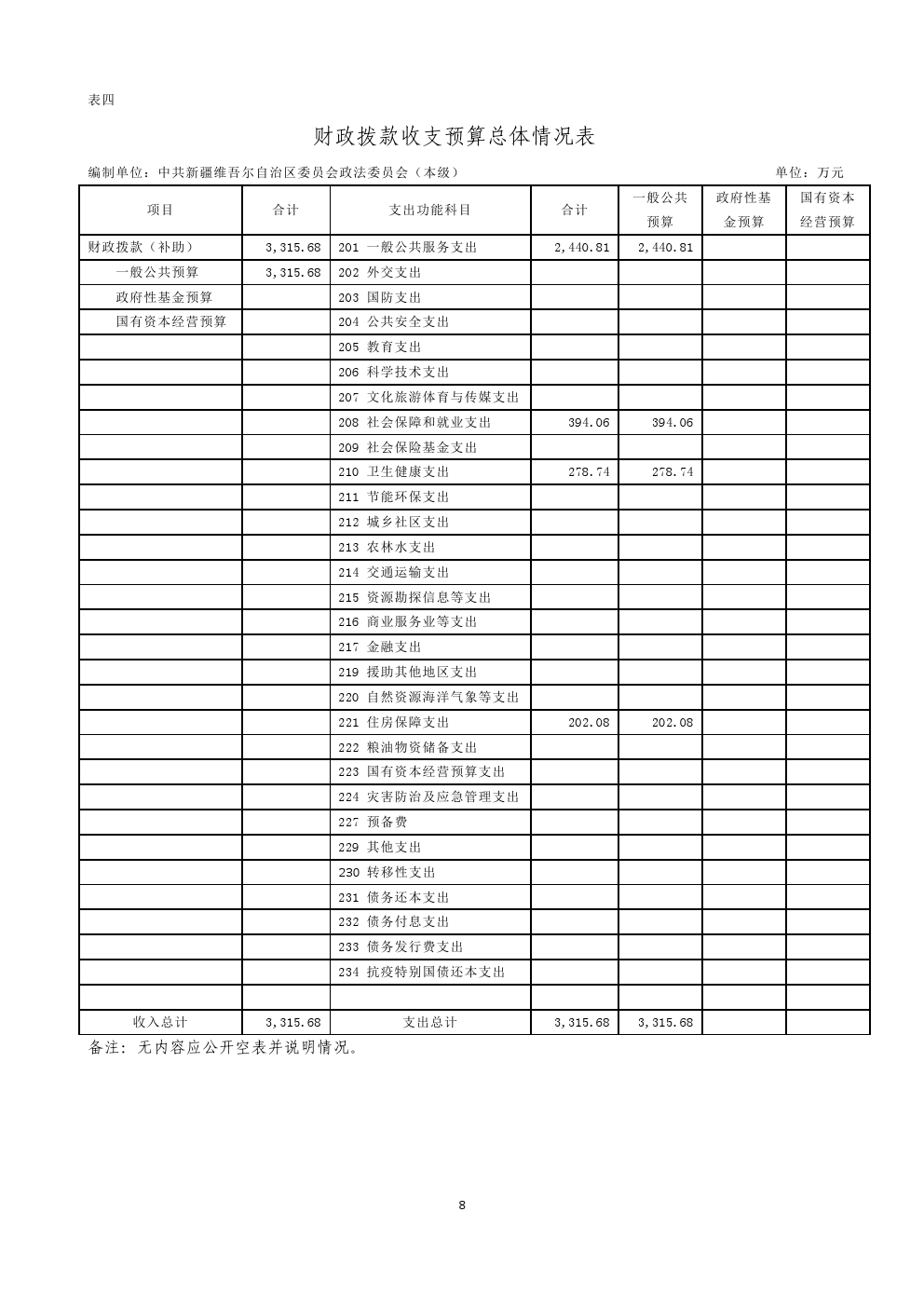 表四

财政拨款收支预算总体情况表

编制单位：中共新疆维吾尔自治区委员会政法委员会（本级）

单位：万元

| 项目 | 合计 | 支出功能科目 | 合计 | 一般公共预算 | 政府性基金预算 | 国有资本经营预算 |
|---|---|---|---|---|---|---|
| 财政拨款（补助） | 3,315.68 | 201 一般公共服务支出 | 2,440.81 | 2,440.81 | | |
| 一般公共预算 | 3,315.68 | 202 外交支出 | | | | |
| 政府性基金预算 | | 203 国防支出 | | | | |
| 国有资本经营预算 | | 204 公共安全支出 | | | | |
| | | 205 教育支出 | | | | |
| | | 206 科学技术支出 | | | | |
| | | 207 文化旅游体育与传媒支出 | | | | |
| | | 208 社会保障和就业支出 | 394.06 | 394.06 | | |
| | | 209 社会保险基金支出 | | | | |
| | | 210 卫生健康支出 | 278.74 | 278.74 | | |
| | | 211 节能环保支出 | | | | |
| | | 212 城乡社区支出 | | | | |
| | | 213 农林水支出 | | | | |
| | | 214 交通运输支出 | | | | |
| | | 215 资源勘探信息等支出 | | | | |
| | | 216 商业服务业等支出 | | | | |
| | | 217 金融支出 | | | | |
| | | 219 援助其他地区支出 | | | | |
| | | 220 自然资源海洋气象等支出 | | | | |
| | | 221 住房保障支出 | 202.08 | 202.08 | | |
| | | 222 粮油物资储备支出 | | | | |
| | | 223 国有资本经营预算支出 | | | | |
| | | 224 灾害防治及应急管理支出 | | | | |
| | | 227 预备费 | | | | |
| | | 229 其他支出 | | | | |
| | | 230 转移性支出 | | | | |
| | | 231 债务还本支出 | | | | |
| | | 232 债务付息支出 | | | | |
| | | 233 债务发行费支出 | | | | |
| | | 234 抗疫特别国债还本支出 | | | | |
| | | | | | | |
| 收入总计 | 3,315.68 | 支出总计 | 3,315.68 | 3,315.68 | | |

备注：无内容应公开空表并说明情况。

8